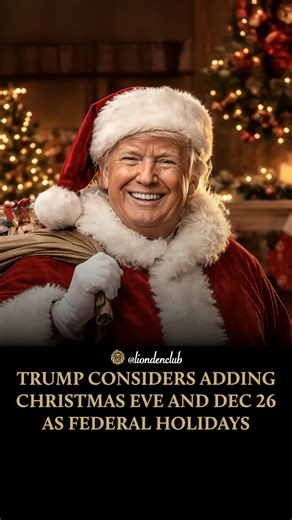 @liondenclub

TRUMP CONSIDERS ADDING CHRISTMAS EVE AND DEC 26 AS FEDERAL HOLIDAYS